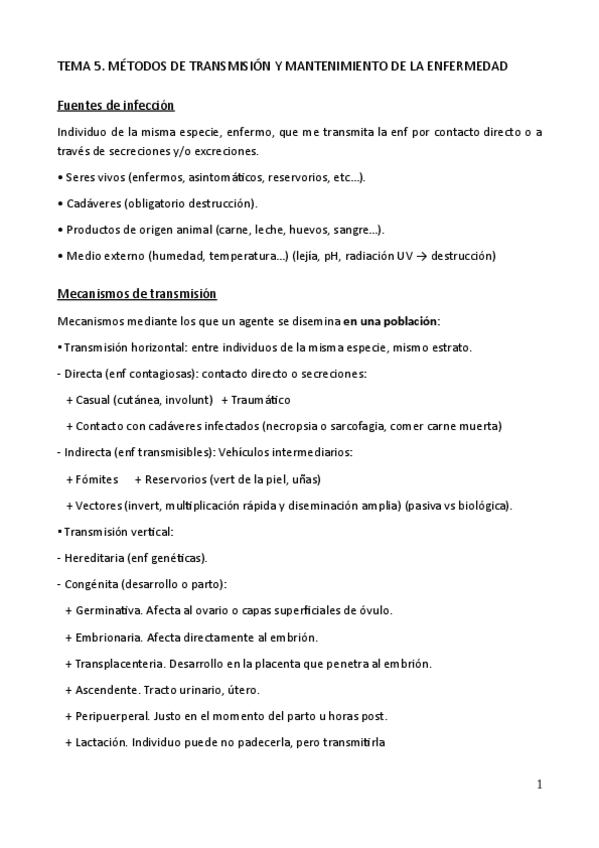 TEMA 5. MÉTODOS DE TRANSMISIÓN Y MANTENIMIENTO DE LA ENFERMEDAD

Fuentes de infección

Individuo de la misma especie, enfermo, que me transmita la enf por contacto directo o a través de secreciones y/o excreciones.

• Seres vivos (enfermos, asintomáticos, reservorios, etc...).

• Cadáveres (obligatorio destrucción).

• Productos de origen animal (carne, leche, huevos, sangre...).

• Medio externo (humedad, temperatura...) (lejía, pH, radiación UV → destrucción)

Mecanismos de transmisión

Mecanismos mediante los que un agente se disemina en una población:

• Transmisión horizontal: entre individuos de la misma especie, mismo estrato.

- Directa (enf contagiosas): contacto directo o secreciones:

+ Casual (cutánea, involunt) + Traumático

+ Contacto con cadáveres infectados (necropsia o sarcofagia, comer carne muerta)

- Indirecta (enf transmisibles): Vehículos intermediarios:

+ Fómites + Reservorios (vert de la piel, uñas)

+ Vectores (invert, multiplicación rápida y diseminación amplia) (pasiva vs biológica).

• Transmisión vertical:

- Hereditaria (enf genéticas).

- Congénita (desarrollo o parto):

+ Germinativa. Afecta al ovario o capas superficiales de óvulo.

+ Embrionaria. Afecta directamente al embrión.

+ Transplacenteria. Desarrollo en la placenta que penetra al embrión.

+ Ascendente. Tracto urinario, útero.

+ Peripuerperal. Justo en el momento del parto u horas post.

+ Lactación. Individuo puede no padecerla, pero transmitirla

1